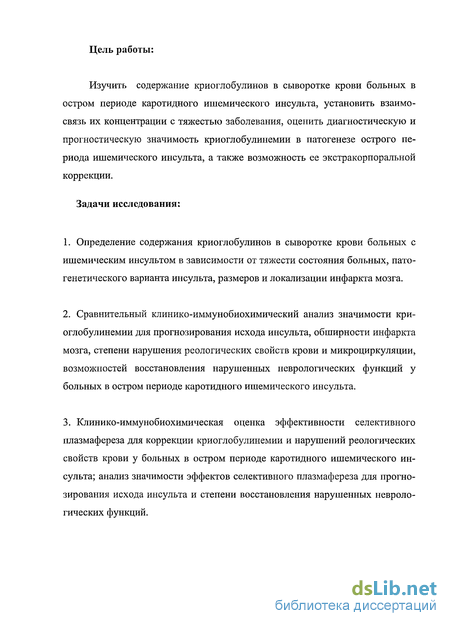 Цель работы:

Изучить содержание криоглобулинов в сыворотке крови больных в остром периоде каротидного ишемического инсульта, установить взаимосвязь их концентрации с тяжестью заболевания, оценить диагностическую и прогностическую значимость криоглобулинемии в патогенезе острого периода ишемического инсульта, а также возможность ее экстракорпоральной коррекции.

Задачи исследования:

1. Определение содержания криоглобулинов в сыворотке крови больных с ишемическим инсультом в зависимости от тяжести состояния больных, патогенетического варианта инсульта, размеров и локализации инфаркта мозга.

2. Сравнительный клинико-иммунобиохимический анализ значимости криоглобулинемии для прогнозирования исхода инсульта, обширности инфаркта мозга, степени нарушения реологических свойств крови и микроциркуляции, возможностей восстановления нарушенных неврологических функций у больных в остром периоде каротидного ишемического инсульта.

3. Клинико-иммунобиохимическая оценка эффективности селективного плазмафереза для коррекции криоглобулинемии и нарушений реологических свойств крови у больных в остром периоде каротидного ишемического инсульта; анализ значимости эффектов селективного плазмафереза для прогнозирования исхода инсульта и степени восстановления нарушенных неврологических функций.

dsLib.net
библиотека диссертаций